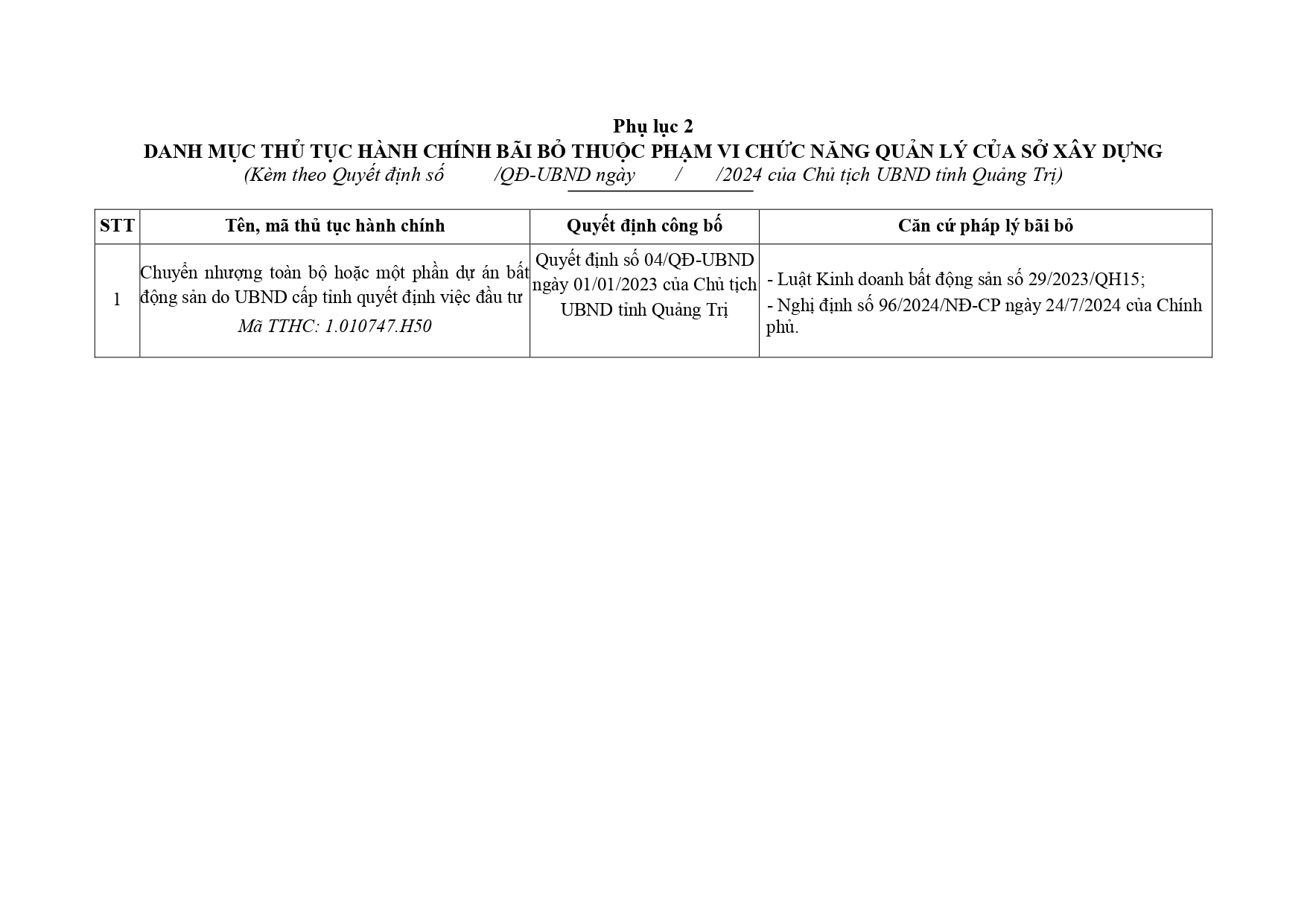 Phụ lục 2
DANH MỤC THỦ TỤC HÀNH CHÍNH BÃI BỎ THUỘC PHẠM VI CHỨC NĂNG QUẢN LÝ CỦA SỞ XÂY DỰNG
(Kèm theo Quyết định số /QĐ-UBND ngày / /2024 của Chủ tịch UBND tỉnh Quảng Trị)

| STT | Tên, mã thủ tục hành chính | Quyết định công bố | Căn cứ pháp lý bãi bỏ |
|---|---|---|---|
| 1 | Chuyển nhượng toàn bộ hoặc một phần dự án bất động sản do UBND cấp tỉnh quyết định việc đầu tư Mã TTHC: 1.010747.H50 | Quyết định số 04/QĐ-UBND ngày 01/01/2023 của Chủ tịch UBND tỉnh Quảng Trị | - Luật Kinh doanh bất động sản số 29/2023/QH15; - Nghị định số 96/2024/NĐ-CP ngày 24/7/2024 của Chính phủ. |